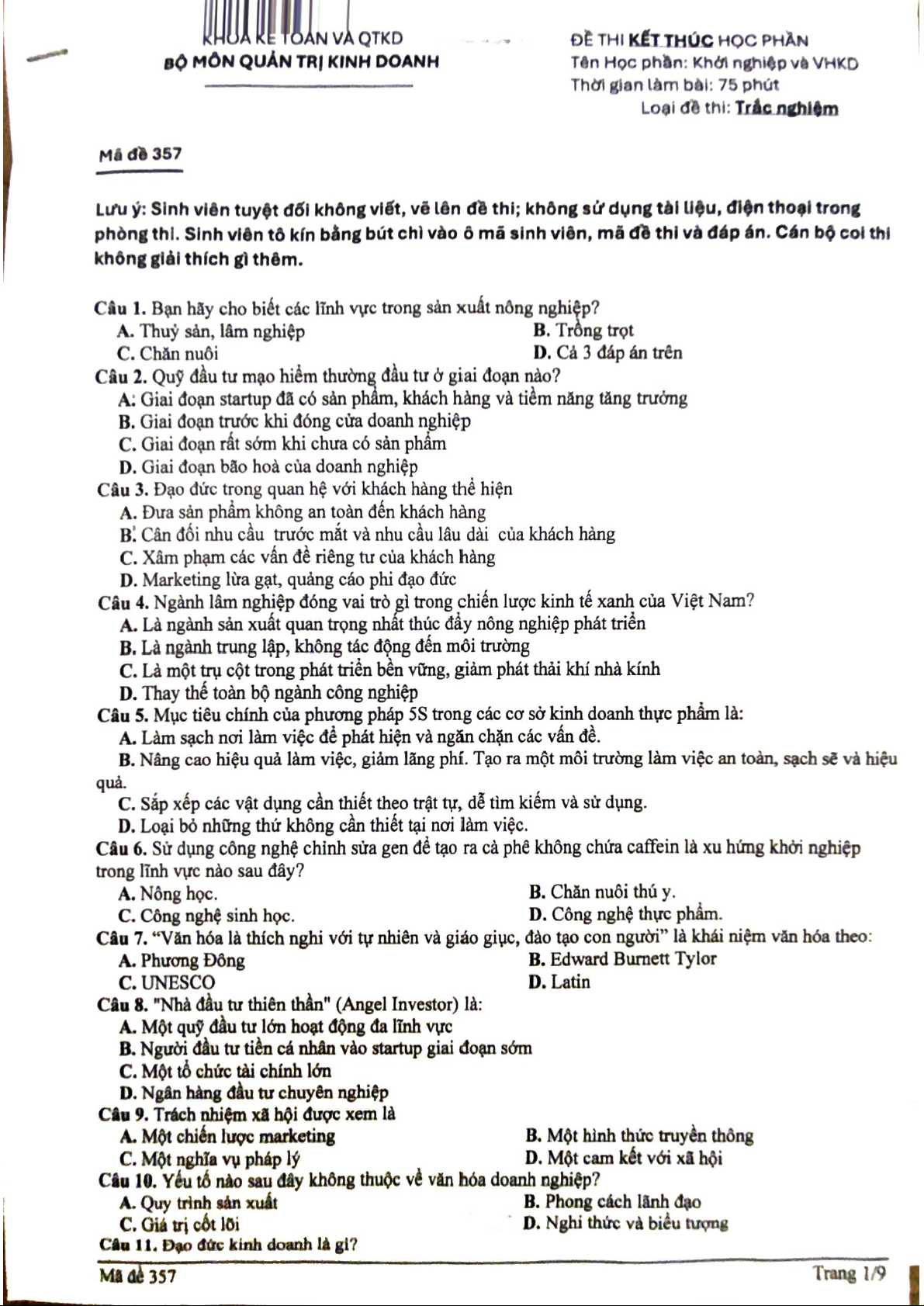 KHOA KẾ TOÁN VÀ QTKD
BỘ MÔN QUẢN TRỊ KINH DOANH

ĐỀ THI KẾT THÚC HỌC PHẦN
Tên Học phần: Khởi nghiệp và VHKD
Thời gian làm bài: 75 phút
Loại đề thi: Trắc nghiệm

Mã đề 357

Lưu ý: Sinh viên tuyệt đối không viết, vẽ lên đề thi; không sử dụng tài liệu, điện thoại trong phòng thi. Sinh viên tô kín bằng bút chì vào ô mã sinh viên, mã đề thi và đáp án. Cán bộ coi thi không giải thích gì thêm.

Câu 1. Bạn hãy cho biết các lĩnh vực trong sản xuất nông nghiệp?
A. Thuỷ sản, lâm nghiệp
B. Trồng trọt
C. Chăn nuôi
D. Cả 3 đáp án trên
Câu 2. Quỹ đầu tư mạo hiểm thường đầu tư ở giai đoạn nào?
A. Giai đoạn startup đã có sản phẩm, khách hàng và tiềm năng tăng trưởng
B. Giai đoạn trước khi đóng cửa doanh nghiệp
C. Giai đoạn rất sớm khi chưa có sản phẩm
D. Giai đoạn bão hoà của doanh nghiệp
Câu 3. Đạo đức trong quan hệ với khách hàng thể hiện
A. Đưa sản phẩm không an toàn đến khách hàng
B. Cân đối nhu cầu trước mắt và nhu cầu lâu dài của khách hàng
C. Xâm phạm các vấn đề riêng tư của khách hàng
D. Marketing lừa gạt, quảng cáo phi đạo đức
Câu 4. Ngành lâm nghiệp đóng vai trò gì trong chiến lược kinh tế xanh của Việt Nam?
A. Là ngành sản xuất quan trọng nhất thúc đẩy nông nghiệp phát triển
B. Là ngành trung lập, không tác động đến môi trường
C. Là một trụ cột trong phát triển bền vững, giảm phát thải khí nhà kính
D. Thay thế toàn bộ ngành công nghiệp
Câu 5. Mục tiêu chính của phương pháp 5S trong các cơ sở kinh doanh thực phẩm là:
A. Làm sạch nơi làm việc để phát hiện và ngăn chặn các vấn đề.
B. Nâng cao hiệu quả làm việc, giảm lãng phí. Tạo ra một môi trường làm việc an toàn, sạch sẽ và hiệu quả.
C. Sắp xếp các vật dụng cần thiết theo trật tự, dễ tìm kiếm và sử dụng.
D. Loại bỏ những thứ không cần thiết tại nơi làm việc.
Câu 6. Sử dụng công nghệ chỉnh sửa gen để tạo ra cà phê không chứa caffein là xu hứng khởi nghiệp trong lĩnh vực nào sau đây?
A. Nông học.
B. Chăn nuôi thú y.
C. Công nghệ sinh học.
D. Công nghệ thực phẩm.
Câu 7. “Văn hóa là thích nghi với tự nhiên và giáo giục, đào tạo con người” là khái niệm văn hóa theo:
A. Phương Đông
B. Edward Burnett Tylor
C. UNESCO
D. Latin
Câu 8. "Nhà đầu tư thiên thần" (Angel Investor) là:
A. Một quỹ đầu tư lớn hoạt động đa lĩnh vực
B. Người đầu tư tiền cá nhân vào startup giai đoạn sớm
C. Một tổ chức tài chính lớn
D. Ngân hàng đầu tư chuyên nghiệp
Câu 9. Trách nhiệm xã hội được xem là
A. Một chiến lược marketing
B. Một hình thức truyền thông
C. Một nghĩa vụ pháp lý
D. Một cam kết với xã hội
Câu 10. Yếu tố nào sau đây không thuộc về văn hóa doanh nghiệp?
A. Quy trình sản xuất
B. Phong cách lãnh đạo
C. Giá trị cốt lõi
D. Nghi thức và biểu tượng
Câu 11. Đạo đức kinh doanh là gì?

Mã đề 357
Trang 1/9